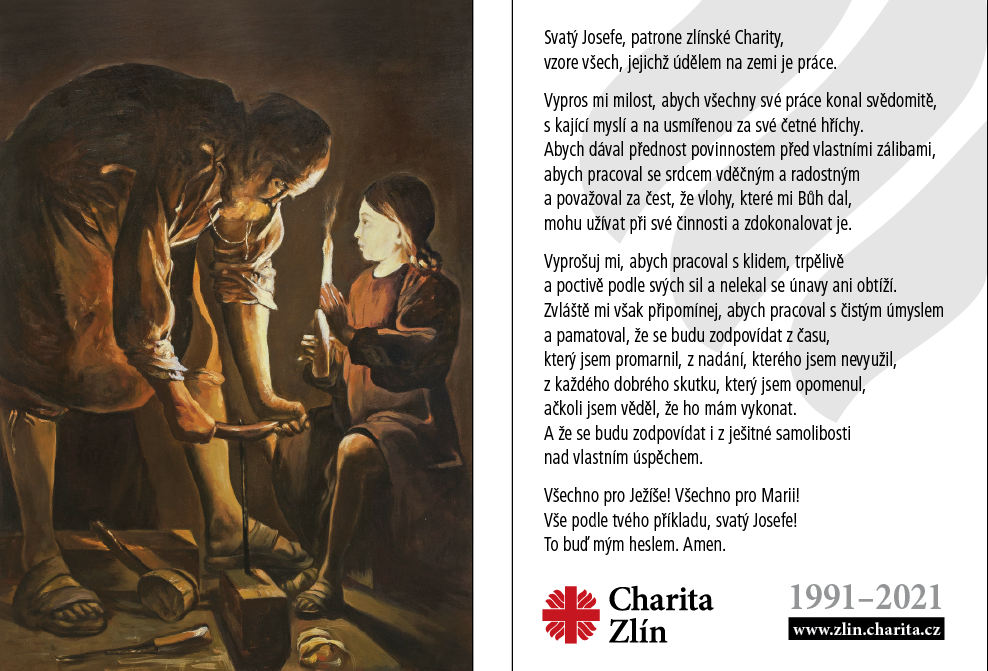 Svatý Josefe, patrone zlínské Charity, vzore všech, jejichž údělem na zemi je práce.

Vypros mi milost, abych všechny své práce konal svědomitě, s kající myslí a na usmířenou za své četné hříchy. Abych dával přednost povinnostem před vlastními zálibami, abych pracoval se srdcem vděčným a radostným a považoval za čest, že vlohy, které mi Bůh dal, mohu užívat při své činnosti a zdokonalovat je.

Vyprošuj mi, abych pracoval s klidem, trpělivě a poctivě podle svých sil a nelekal se únavy ani obtíží. Zvláště mi však připomínej, abych pracoval s čistým úmyslem a pamatoval, že se budu zodpovídat z času, který jsem promarnil, z nadání, kterého jsem nevyužil, z každého dobrého skutku, který jsem opomenul, ačkoli jsem věděl, že ho mám vykonat. A že se budu zodpovídat i z ješitné samolibosti nad vlastním úspěchem.

Všechno pro Ježíše! Všechno pro Marii! Vše podle tvého příkladu, svatý Josefe! To buď mým heslem. Amen.

Charita Zlín

1991–2021

www.zlin.charita.cz